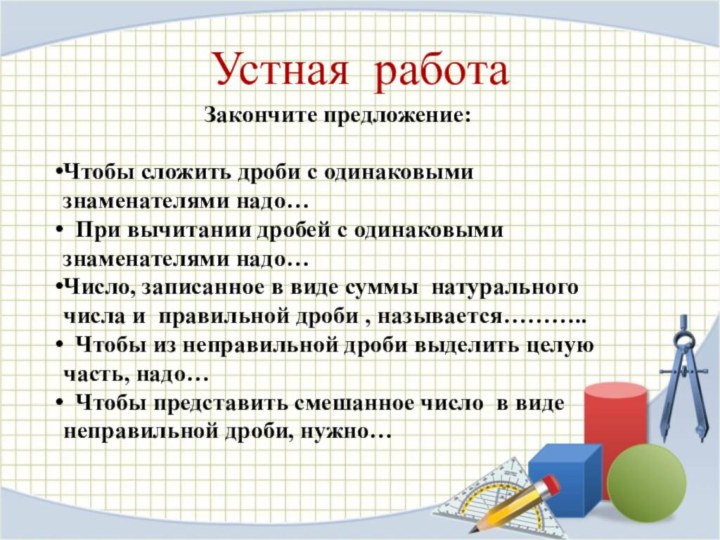 Устная работа

Закончите предложение:

•Чтобы сложить дроби с одинаковыми знаменателями надо…
• При вычитании дробей с одинаковыми знаменателями надо…
•Число, записанное в виде суммы натурального числа и правильной дроби , называется………..
• Чтобы из неправильной дроби выделить целую часть, надо…
• Чтобы представить смешанное число в виде неправильной дроби, нужно…